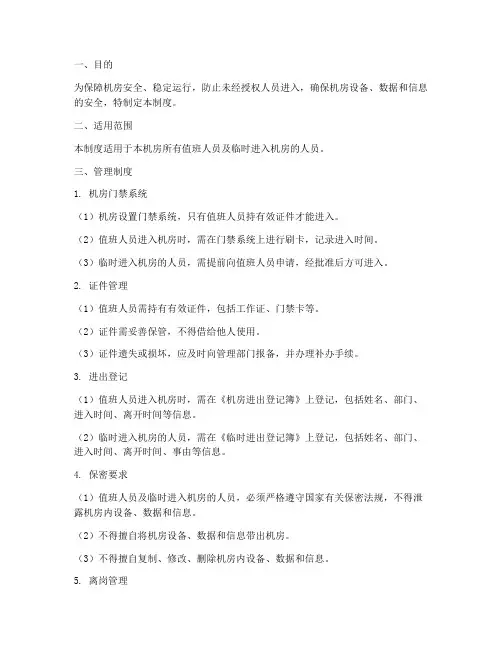 一、目的

为保障机房安全、稳定运行，防止未经授权人员进入，确保机房设备、数据和信息的安全，特制定本制度。

二、适用范围

本制度适用于本机房所有值班人员及临时进入机房的人员。

三、管理制度

1. 机房门禁系统

（1）机房设置门禁系统，只有值班人员持有效证件才能进入。

（2）值班人员进入机房时，需在门禁系统上进行刷卡，记录进入时间。

（3）临时进入机房的人员，需提前向值班人员申请，经批准后方可进入。

2. 证件管理

（1）值班人员需持有有效证件，包括工作证、门禁卡等。

（2）证件需妥善保管，不得借给他人使用。

（3）证件遗失或损坏，应及时向管理部门报备，并办理补办手续。

3. 进出登记

（1）值班人员进入机房时，需在《机房进出登记簿》上登记，包括姓名、部门、进入时间、离开时间等信息。

（2）临时进入机房的人员，需在《临时进出登记簿》上登记，包括姓名、部门、进入时间、离开时间、事由等信息。

4. 保密要求

（1）值班人员及临时进入机房的人员，必须严格遵守国家有关保密法规，不得泄露机房内设备、数据和信息。

（2）不得擅自将机房设备、数据和信息带出机房。

（3）不得擅自复制、修改、删除机房内设备、数据和信息。

5. 离岗管理